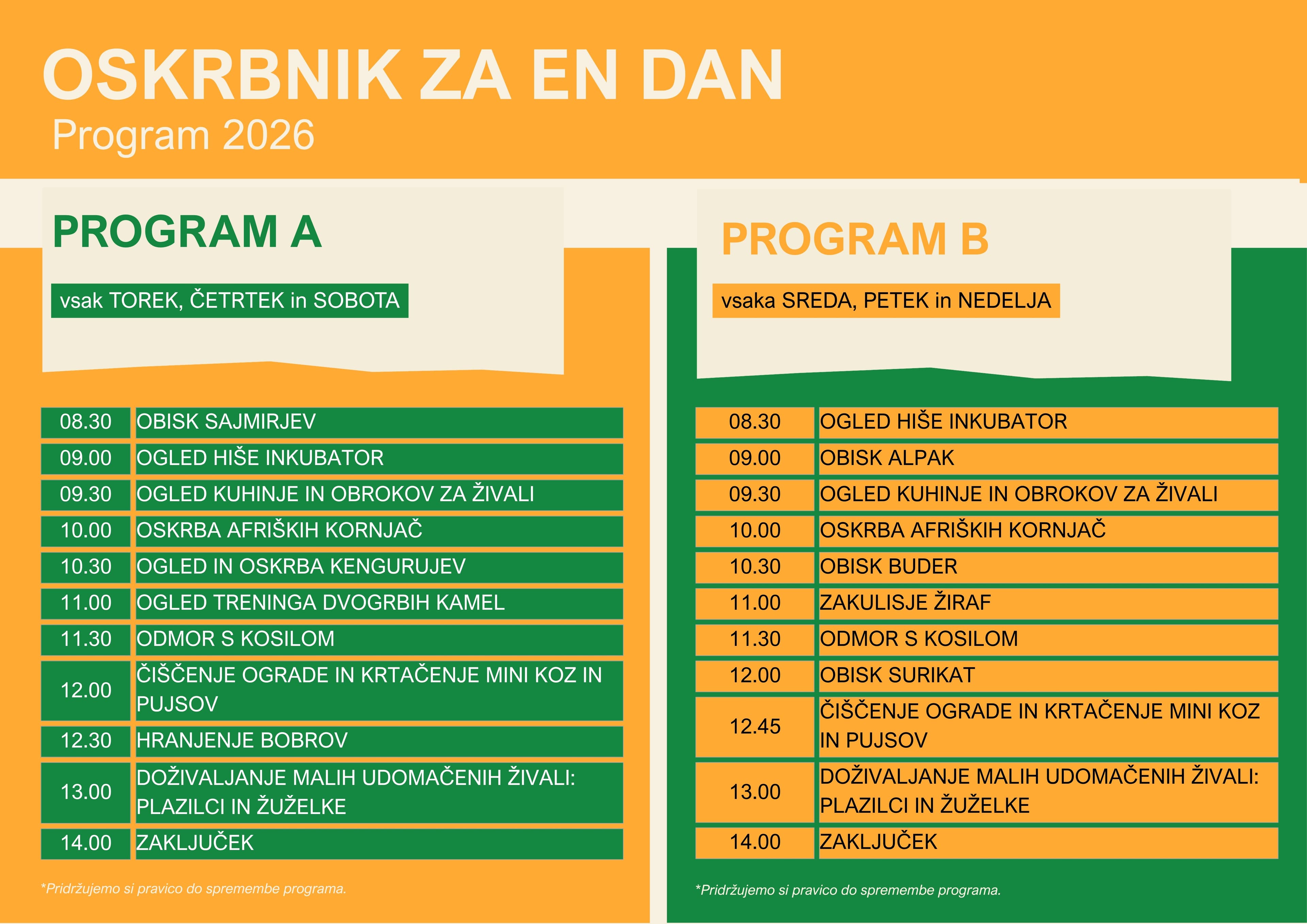 OSKRBNIK ZA EN DAN
Program 2026

PROGRAM A

vsak TOREK, ČETRTEK in SOBOTA

| 08.30 | OBISK SAJMIRJEV |
|---|---|
| 09.00 | OGLED HIŠE INKUBATOR |
| 09.30 | OGLED KUHINJE IN OBROKOV ZA ŽIVALI |
| 10.00 | OSKRBA AFRIŠKIH KORNJAČ |
| 10.30 | OGLED IN OSKRBA KENGURUJEV |
| 11.00 | OGLED TRENINGA DVOGRBIH KAMEL |
| 11.30 | ODMOR S KOSILOM |
| 12.00 | ČIŠČENJE OGRADE IN KRTAČENJE MINI KOZ IN PUJSOV |
| 12.30 | HRANJENJE BOBROV |
| 13.00 | DOŽIVALJANJE MALIH UDOMAČENIH ŽIVALI: PLAZILCI IN ŽUŽELKE |
| 14.00 | ZAKLJUČEK |

*Pridržujemo si pravico do spremembe programa.

PROGRAM B

vsaka SREDA, PETEK in NEDELJA

| 08.30 | OGLED HIŠE INKUBATOR |
|---|---|
| 09.00 | OBISK ALPAK |
| 09.30 | OGLED KUHINJE IN OBROKOV ZA ŽIVALI |
| 10.00 | OSKRBA AFRIŠKIH KORNJAČ |
| 10.30 | OBISK BUDER |
| 11.00 | ZAKULISJE ŽIRAF |
| 11.30 | ODMOR S KOSILOM |
| 12.00 | OBISK SURIKAT |
| 12.45 | ČIŠČENJE OGRADE IN KRTAČENJE MINI KOZ IN PUJSOV |
| 13.00 | DOŽIVALJANJE MALIH UDOMAČENIH ŽIVALI: PLAZILCI IN ŽUŽELKE |
| 14.00 | ZAKLJUČEK |

*Pridržujemo si pravico do spremembe programa.